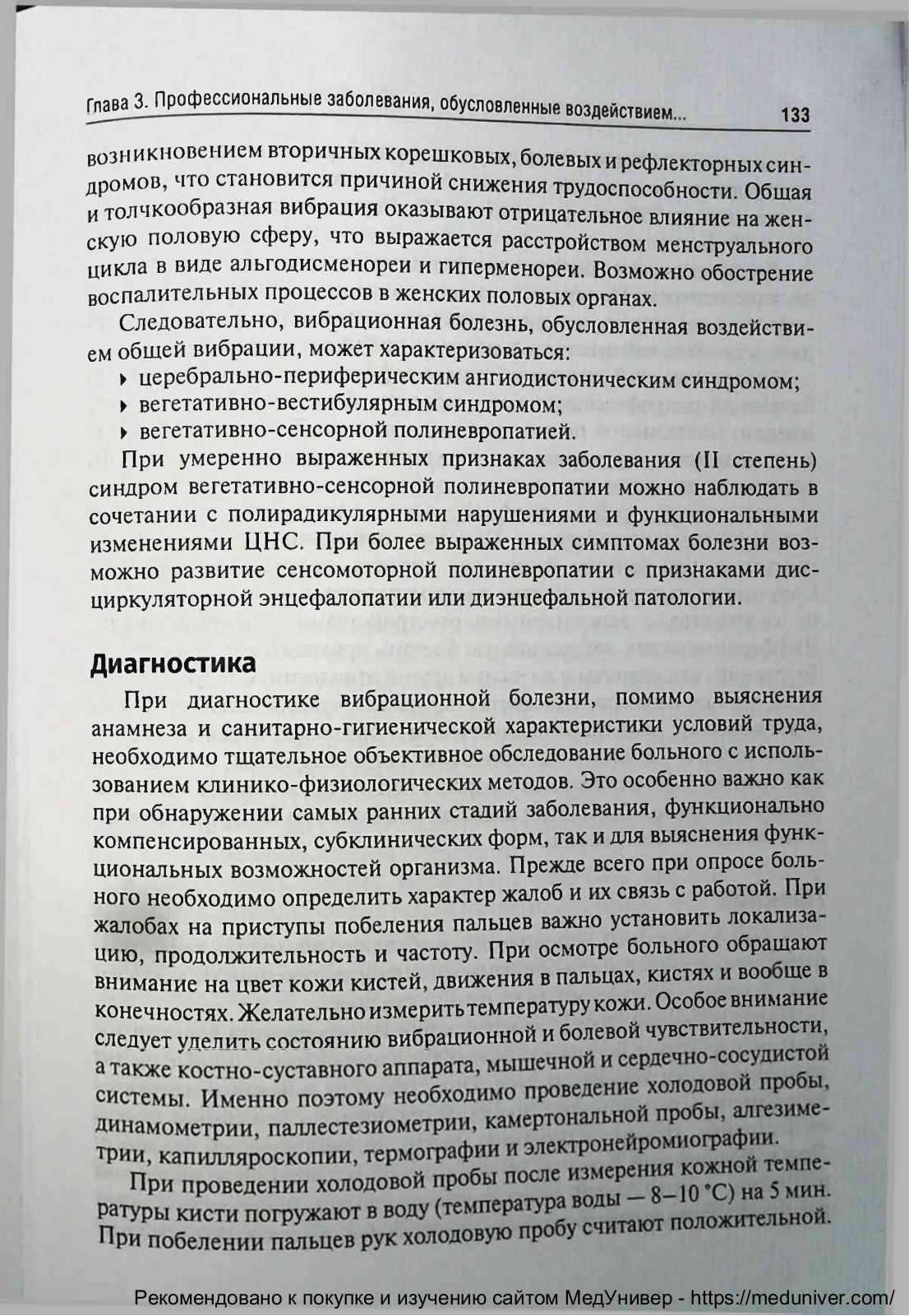 Глава 3. Профессиональные заболевания, обусловленные воздействием... 133

возникновением вторичных корешковых, болевых и рефлекторных синдромов, что становится причиной снижения трудоспособности. Общая и толчкообразная вибрация оказывают отрицательное влияние на женскую половую сферу, что выражается расстройством менструального цикла в виде альгодисменореи и гиперменореи. Возможно обострение воспалительных процессов в женских половых органах.

Следовательно, вибрационная болезнь, обусловленная воздействием общей вибрации, может характеризоваться:

▸ церебрально-периферическим ангиодистоническим синдромом;
▸ вегетативно-вестибулярным синдромом;
▸ вегетативно-сенсорной полиневропатией.

При умеренно выраженных признаках заболевания (II степень) синдром вегетативно-сенсорной полиневропатии можно наблюдать в сочетании с полирадикулярными нарушениями и функциональными изменениями ЦНС. При более выраженных симптомах болезни возможно развитие сенсомоторной полиневропатии с признаками дисциркуляторной энцефалопатии или диэнцефальной патологии.

Диагностика

При диагностике вибрационной болезни, помимо выяснения анамнеза и санитарно-гигиенической характеристики условий труда, необходимо тщательное объективное обследование больного с использованием клинико-физиологических методов. Это особенно важно как при обнаружении самых ранних стадий заболевания, функционально компенсированных, субклинических форм, так и для выяснения функциональных возможностей организма. Прежде всего при опросе больного необходимо определить характер жалоб и их связь с работой. При жалобах на приступы побеления пальцев важно установить локализацию, продолжительность и частоту. При осмотре больного обращают внимание на цвет кожи кистей, движения в пальцах, кистях и вообще в конечностях. Желательно измерить температуру кожи. Особое внимание следует уделить состоянию вибрационной и болевой чувствительности, а также костно-суставного аппарата, мышечной и сердечно-сосудистой системы. Именно поэтому необходимо проведение холодовой пробы, динамометрии, паллестезиометрии, камертональной пробы, алгезиметрии, капилляроскопии, термографии и электронейромиографии.

При проведении холодовой пробы после измерения кожной температуры кисти погружают в воду (температура воды — 8–10 °C) на 5 мин. При побелении пальцев рук холодовую пробу считают положительной.

Рекомендовано к покупке и изучению сайтом МедУнивер - https://meduniver.com/